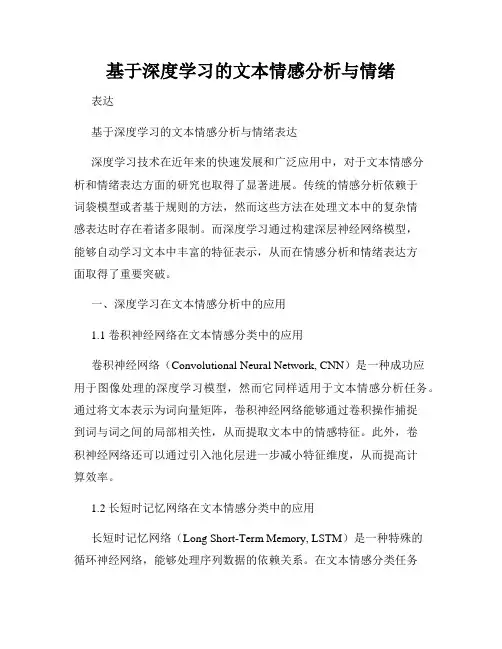 基于深度学习的文本情感分析与情绪

表达

基于深度学习的文本情感分析与情绪表达

深度学习技术在近年来的快速发展和广泛应用中，对于文本情感分析和情绪表达方面的研究也取得了显著进展。传统的情感分析依赖于词袋模型或者基于规则的方法，然而这些方法在处理文本中的复杂情感表达时存在着诸多限制。而深度学习通过构建深层神经网络模型，能够自动学习文本中丰富的特征表示，从而在情感分析和情绪表达方面取得了重要突破。

一、深度学习在文本情感分析中的应用

1.1 卷积神经网络在文本情感分类中的应用

卷积神经网络（Convolutional Neural Network, CNN）是一种成功应用于图像处理的深度学习模型，然而它同样适用于文本情感分析任务。通过将文本表示为词向量矩阵，卷积神经网络能够通过卷积操作捕捉到词与词之间的局部相关性，从而提取文本中的情感特征。此外，卷积神经网络还可以通过引入池化层进一步减小特征维度，从而提高计算效率。

1.2 长短时记忆网络在文本情感分类中的应用

长短时记忆网络（Long Short-Term Memory, LSTM）是一种特殊的循环神经网络，能够处理序列数据的依赖关系。在文本情感分类任务